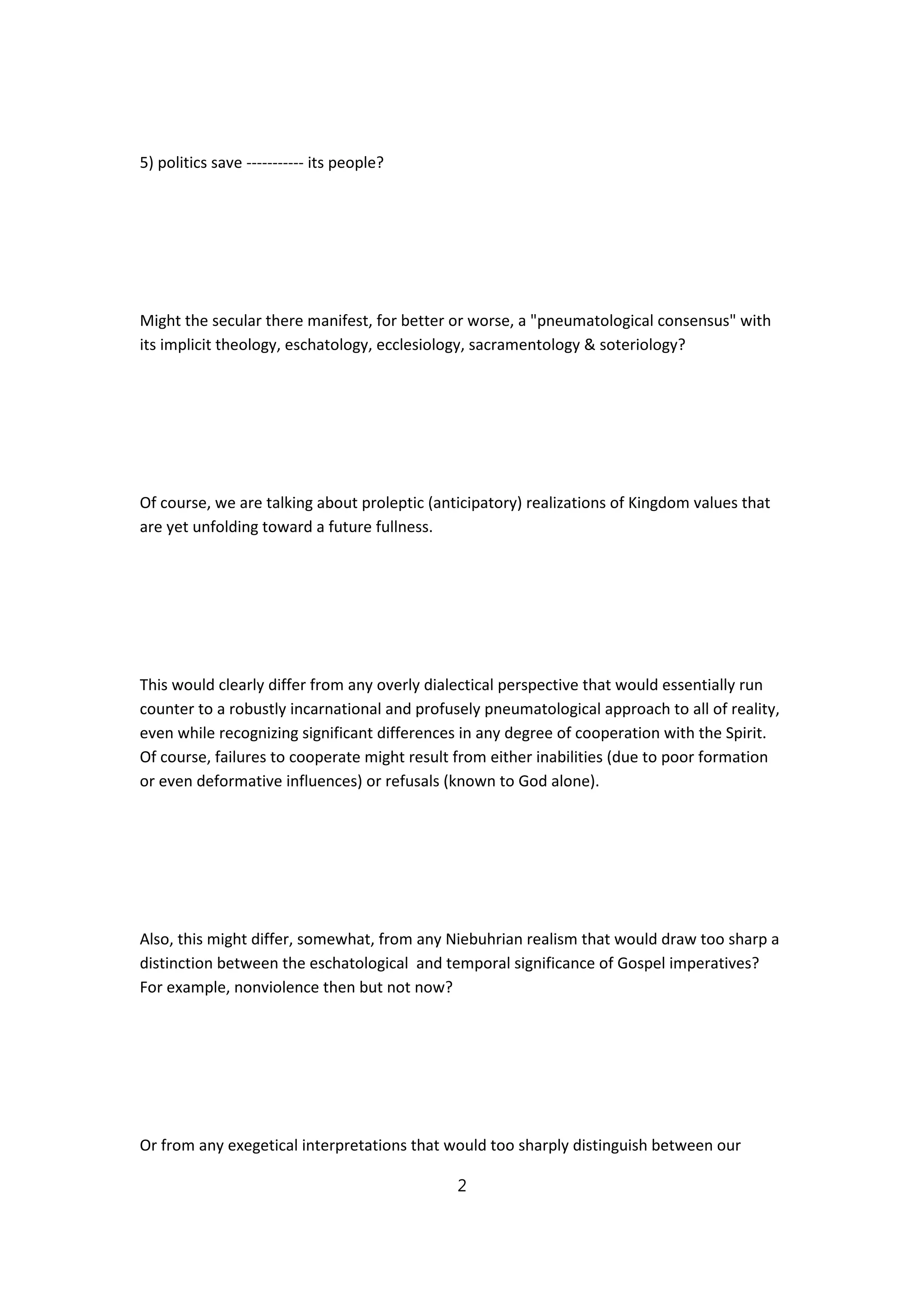 5) politics save ----------- its people?

Might the secular there manifest, for better or worse, a "pneumatological consensus" with its implicit theology, eschatology, ecclesiology, sacramentology & soteriology?

Of course, we are talking about proleptic (anticipatory) realizations of Kingdom values that are yet unfolding toward a future fullness.

This would clearly differ from any overly dialectical perspective that would essentially run counter to a robustly incarnational and profusely pneumatological approach to all of reality, even while recognizing significant differences in any degree of cooperation with the Spirit. Of course, failures to cooperate might result from either inabilities (due to poor formation or even deformative influences) or refusals (known to God alone).

Also, this might differ, somewhat, from any Niebuhrian realism that would draw too sharp a distinction between the eschatological and temporal significance of Gospel imperatives? For example, nonviolence then but not now?

Or from any exegetical interpretations that would too sharply distinguish between our

2